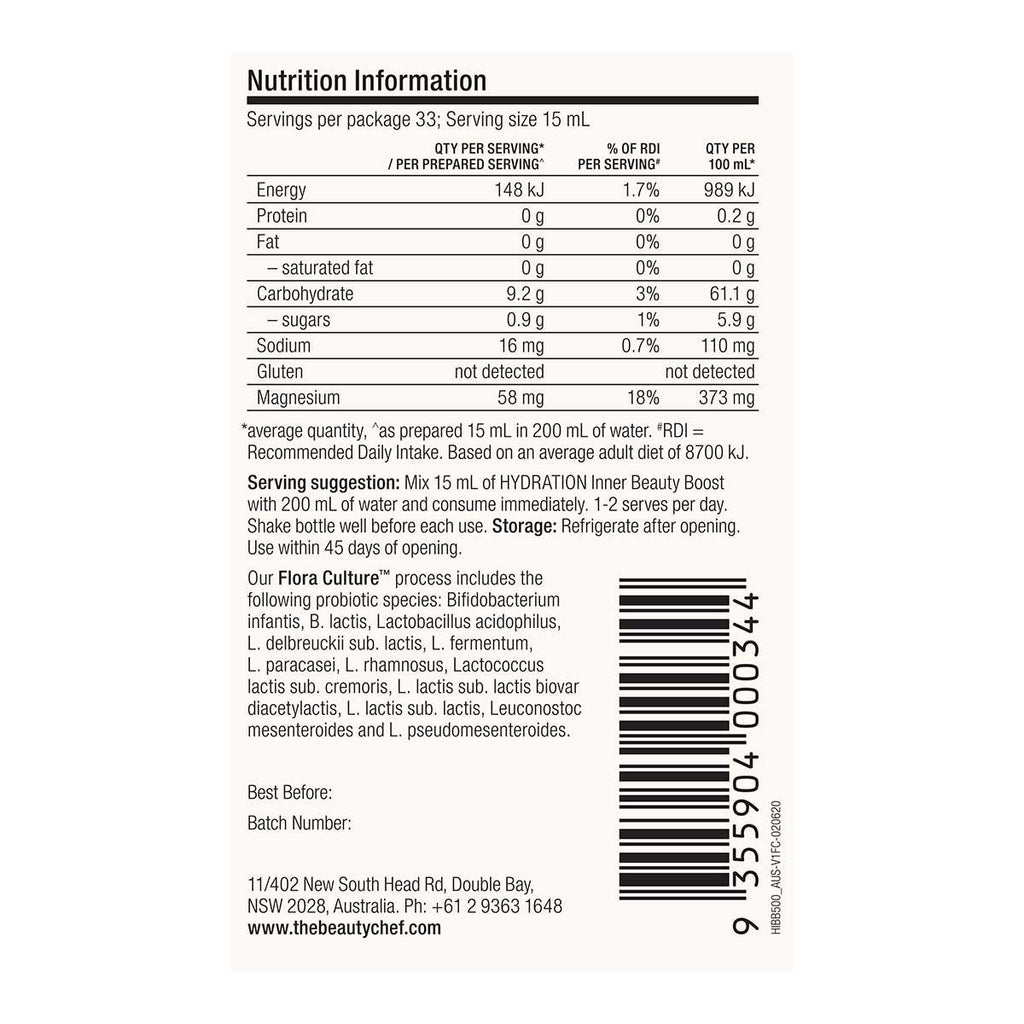 Nutrition Information

Servings per package 33; Serving size 15 mL

| | QTY PER SERVING* / PER PREPARED SERVING^ | % OF RDI PER SERVING# | QTY PER 100 mL* |
|---|---|---|---|
| Energy | 148 kJ | 1.7% | 989 kJ |
| Protein | 0 g | 0% | 0.2 g |
| Fat | 0 g | 0% | 0 g |
| – saturated fat | 0 g | 0% | 0 g |
| Carbohydrate | 9.2 g | 3% | 61.1 g |
| – sugars | 0.9 g | 1% | 5.9 g |
| Sodium | 16 mg | 0.7% | 110 mg |
| Gluten | not detected | | not detected |
| Magnesium | 58 mg | 18% | 373 mg |

*average quantity, ^as prepared 15 mL in 200 mL of water. #RDI = Recommended Daily Intake. Based on an average adult diet of 8700 kJ.

Serving suggestion: Mix 15 mL of HYDRATION Inner Beauty Boost with 200 mL of water and consume immediately. 1-2 serves per day. Shake bottle well before each use. Storage: Refrigerate after opening. Use within 45 days of opening.

Our Flora Culture™ process includes the following probiotic species: Bifidobacterium infantis, B. lactis, Lactobacillus acidophilus, L. delbreuckii sub. lactis, L. fermentum, L. paracasei, L. rhamnosus, Lactococcus lactis sub. cremoris, L. lactis sub. lactis biovar diacetylactis, L. lactis sub. lactis, Leuconostoc mesenteroides and L. pseudomesenteroides.

Best Before:

Batch Number:

11/402 New South Head Rd, Double Bay, NSW 2028, Australia. Ph: +61 2 9363 1648
www.thebeautychef.com

9 355904 000344

HIBB500_AUS-V1FC-020620